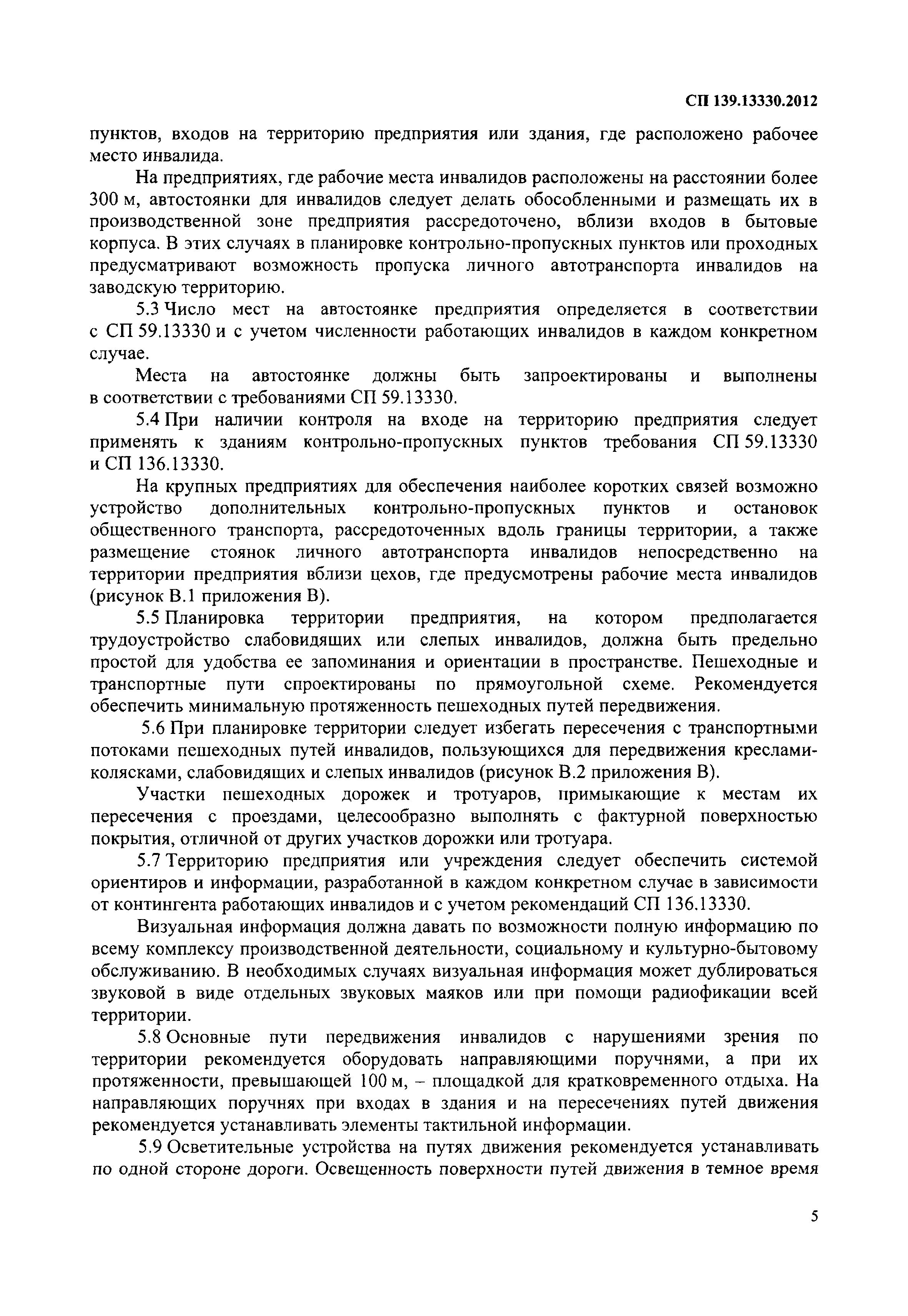 СП 139.13330.2012

пунктов, входов на территорию предприятия или здания, где расположено рабочее место инвалида.

На предприятиях, где рабочие места инвалидов расположены на расстоянии более 300 м, автостоянки для инвалидов следует делать обособленными и размещать их в производственной зоне предприятия рассредоточено, вблизи входов в бытовые корпуса. В этих случаях в планировке контрольно-пропускных пунктов или проходных предусматривают возможность пропуска личного автотранспорта инвалидов на заводскую территорию.

5.3 Число мест на автостоянке предприятия определяется в соответствии с СП 59.13330 и с учетом численности работающих инвалидов в каждом конкретном случае.

Места на автостоянке должны быть запроектированы и выполнены в соответствии с требованиями СП 59.13330.

5.4 При наличии контроля на входе на территорию предприятия следует применять к зданиям контрольно-пропускных пунктов требования СП 59.13330 и СП 136.13330.

На крупных предприятиях для обеспечения наиболее коротких связей возможно устройство дополнительных контрольно-пропускных пунктов и остановок общественного транспорта, рассредоточенных вдоль границы территории, а также размещение стоянок личного автотранспорта инвалидов непосредственно на территории предприятия вблизи цехов, где предусмотрены рабочие места инвалидов (рисунок В.1 приложения В).

5.5 Планировка территории предприятия, на котором предполагается трудоустройство слабовидящих или слепых инвалидов, должна быть предельно простой для удобства ее запоминания и ориентации в пространстве. Пешеходные и транспортные пути спроектированы по прямоугольной схеме. Рекомендуется обеспечить минимальную протяженность пешеходных путей передвижения.

5.6 При планировке территории следует избегать пересечения с транспортными потоками пешеходных путей инвалидов, пользующихся для передвижения креслами-колясками, слабовидящих и слепых инвалидов (рисунок В.2 приложения В).

Участки пешеходных дорожек и тротуаров, примыкающие к местам их пересечения с проездами, целесообразно выполнять с фактурной поверхностью покрытия, отличной от других участков дорожки или тротуара.

5.7 Территорию предприятия или учреждения следует обеспечить системой ориентиров и информации, разработанной в каждом конкретном случае в зависимости от контингента работающих инвалидов и с учетом рекомендаций СП 136.13330.

Визуальная информация должна давать по возможности полную информацию по всему комплексу производственной деятельности, социальному и культурно-бытовому обслуживанию. В необходимых случаях визуальная информация может дублироваться звуковой в виде отдельных звуковых маяков или при помощи радиофикации всей территории.

5.8 Основные пути передвижения инвалидов с нарушениями зрения по территории рекомендуется оборудовать направляющими поручнями, а при их протяженности, превышающей 100 м, – площадкой для кратковременного отдыха. На направляющих поручнях при входах в здания и на пересечениях путей движения рекомендуется устанавливать элементы тактильной информации.

5.9 Осветительные устройства на путях движения рекомендуется устанавливать по одной стороне дороги. Освещенность поверхности путей движения в темное время

5